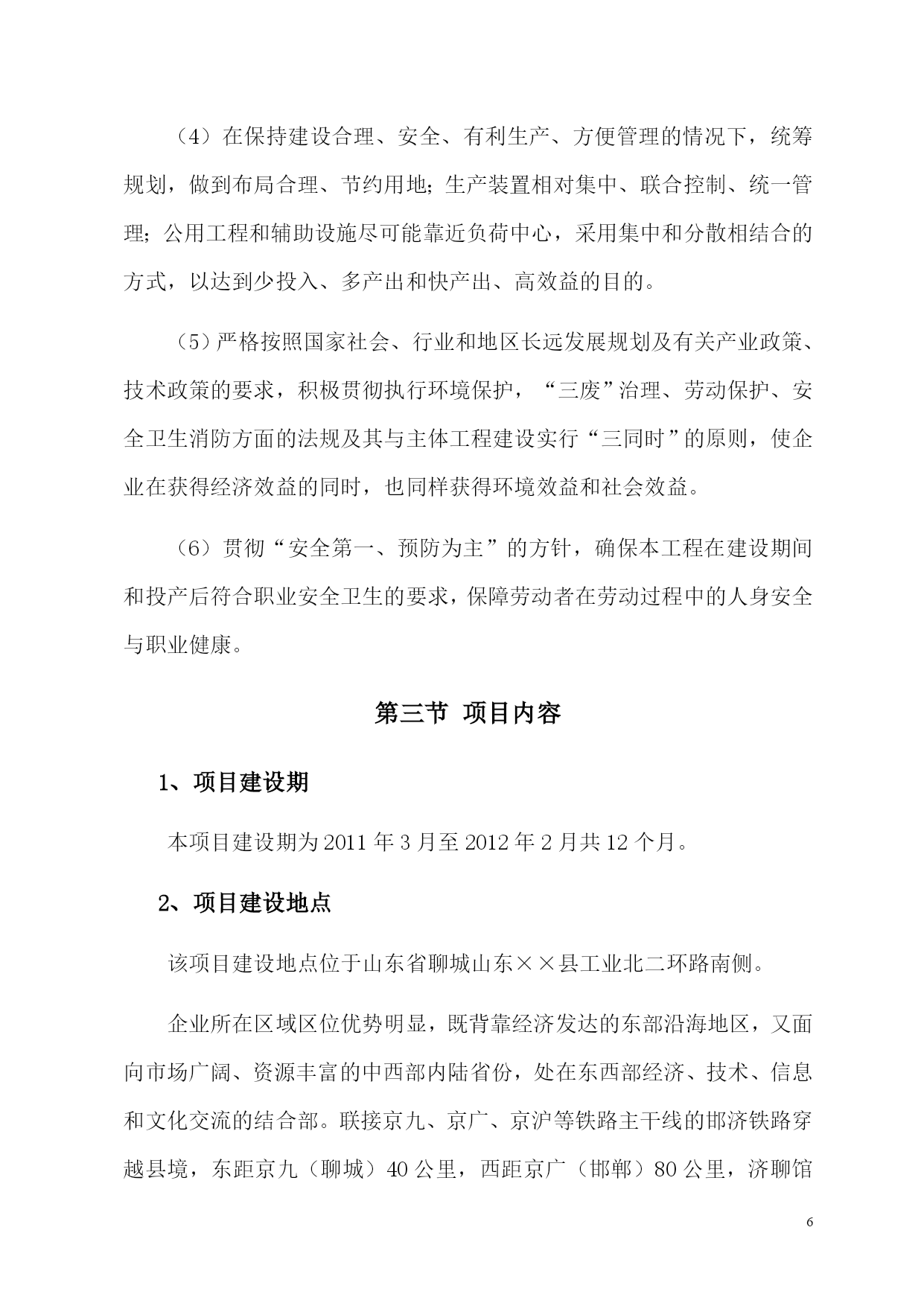 （4）在保持建设合理、安全、有利生产、方便管理的情况下，统筹规划，做到布局合理、节约用地；生产装置相对集中、联合控制、统一管理；公用工程和辅助设施尽可能靠近负荷中心，采用集中和分散相结合的方式，以达到少投入、多产出和快产出、高效益的目的。

（5）严格按照国家社会、行业和地区长远发展规划及有关产业政策、技术政策的要求，积极贯彻执行环境保护，“三废”治理、劳动保护、安全卫生消防方面的法规及其与主体工程建设实行“三同时”的原则，使企业在获得经济效益的同时，也同样获得环境效益和社会效益。

（6）贯彻“安全第一、预防为主”的方针，确保本工程在建设期间和投产后符合职业安全卫生的要求，保障劳动者在劳动过程中的人身安全与职业健康。

第三节 项目内容

1、项目建设期

本项目建设期为 2011 年 3 月至 2012 年 2 月共 12 个月。

2、项目建设地点

该项目建设地点位于山东省聊城山东××县工业北二环路南侧。

企业所在区域区位优势明显，既背靠经济发达的东部沿海地区，又面向市场广阔、资源丰富的中西部内陆省份，处在东西部经济、技术、信息和文化交流的结合部。联接京九、京广、京沪等铁路主干线的邯济铁路穿越县境，东距京九（聊城）40 公里，西距京广（邯郸）80 公里，济聊馆

6